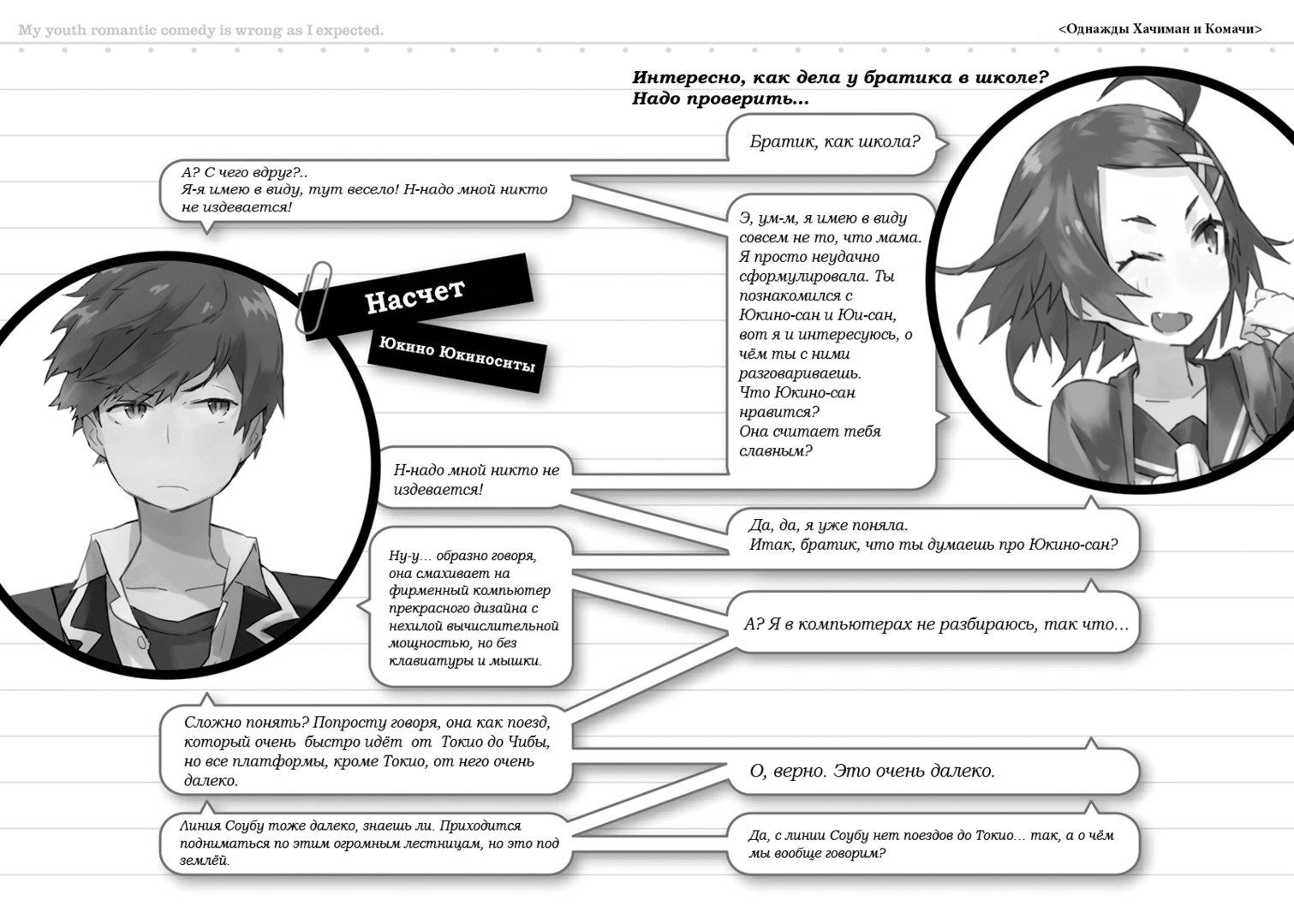 My youth romantic comedy is wrong as I expected.

<Однажды Хачиман и Комачи>

Интересно, как дела у братика в школе? Надо проверить...

Братик, как школа?

А? С чего вдруг?..
Я-я имею в виду, тут весело! Н-надо мной никто не издевается!

Э, ум-м, я имею в виду совсем не то, что мама. Я просто неудачно сформулировала. Ты познакомился с Юкино-сан и Юи-сан, вот я и интересуюсь, о чём ты с ними разговариваешь.
Что Юкино-сан нравится?
Она считает тебя славным?

Насчет

Юкино Юкиноситы

Н-надо мной никто не издевается!

Да, да, я уже поняла.
Итак, братик, что ты думаешь про Юкино-сан?

Ну-у… образно говоря, она смахивает на фирменный компьютер прекрасного дизайна с нехилой вычислительной мощностью, но без клавиатуры и мышки.

А? Я в компьютерах не разбираюсь, так что…

Сложно понять? Попросту говоря, она как поезд, который очень быстро идёт от Токио до Чибы, но все платформы, кроме Токио, от него очень далеко.

О, верно. Это очень далеко.

Линия Соубу тоже далеко, знаешь ли. Приходится подниматься по этим огромным лестницам, но это под землёй.

Да, с линии Соубу нет поездов до Токио… так, а о чём мы вообще говорим?